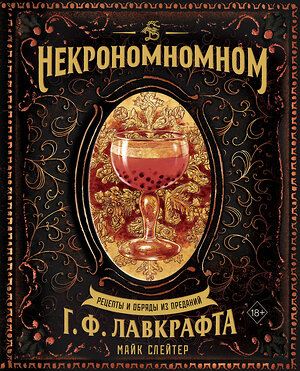 НЕКРОНОМНОМНОМ

РЕЦЕПТЫ И ОБРЯДЫ ИЗ ПРЕДАНИЙ

Г. Ф. ЛАВКРАФТА

18+

МАЙК СЛЕЙТЕР